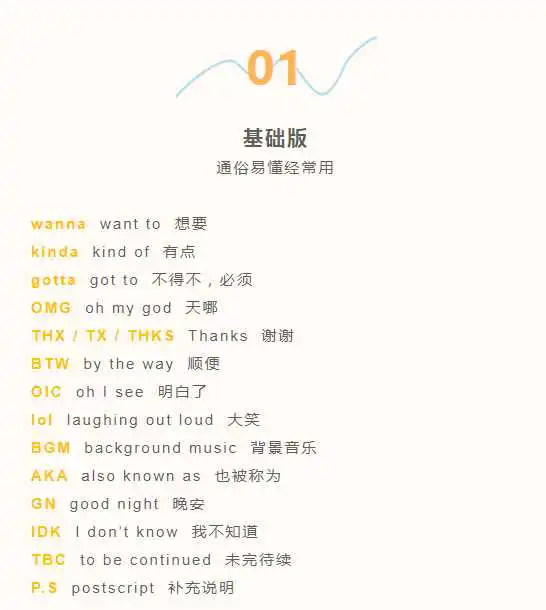 01

基础版

通俗易懂经常用

wanna want to 想要
kinda kind of 有点
gotta got to 不得不，必须
OMG oh my god 天哪
THX / TX / THKS Thanks 谢谢
BTW by the way 顺便
OIC oh I see 明白了
lol laughing out loud 大笑
BGM background music 背景音乐
AKA also known as 也被称为
GN good night 晚安
IDK I don't know 我不知道
TBC to be continued 未完待续
P.S postscript 补充说明